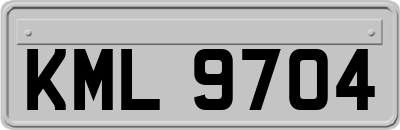 KML 9704